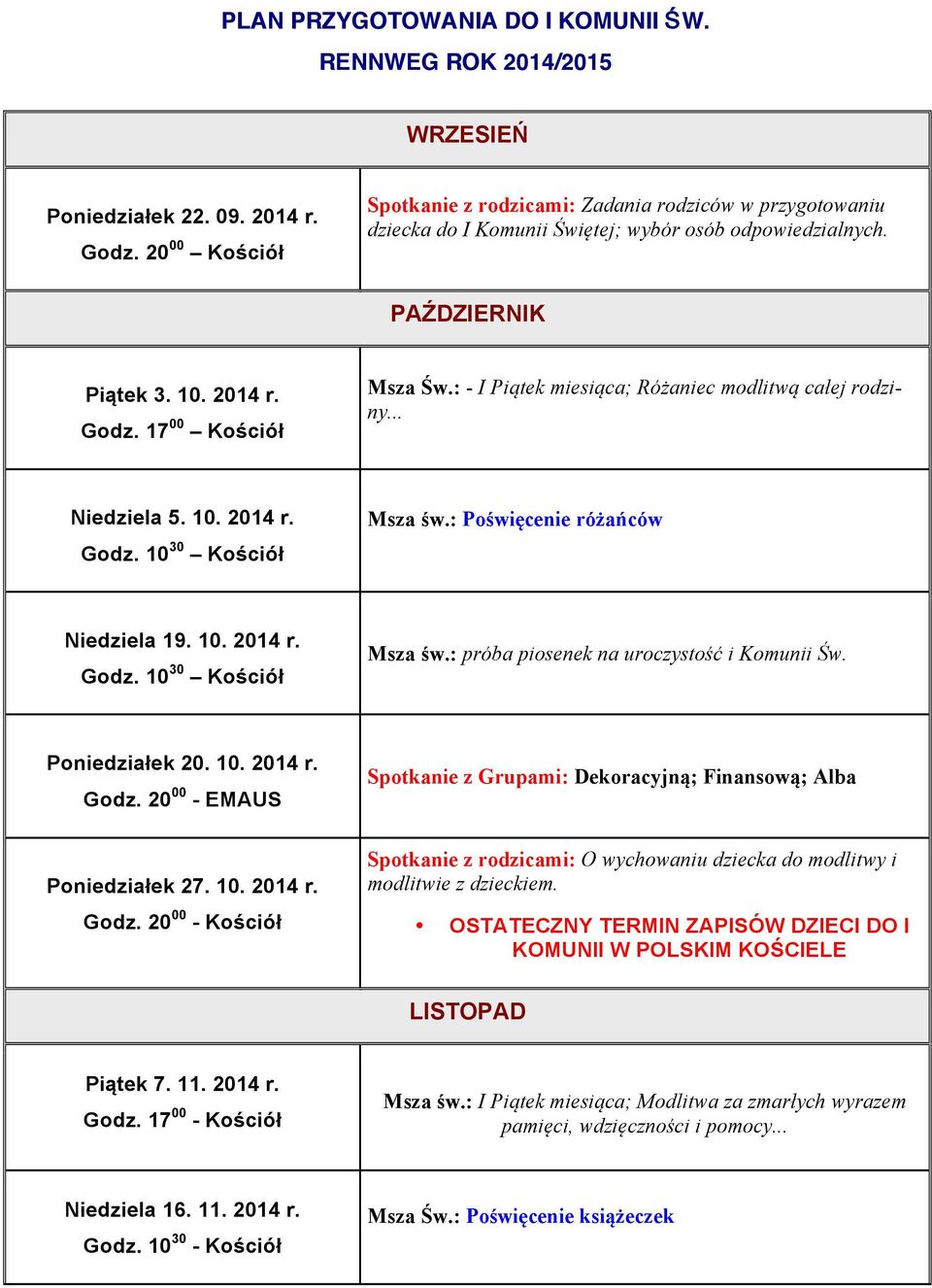 PLAN PRZYGOTOWANIA DO I KOMUNII ŚW.
RENNWEG ROK 2014/2015

| WRZESIEŃ | |
|---|---|
| Poniedziałek 22. 09. 2014 r. Godz. $20^{00}$ – Kościół | Spotkanie z rodzicami: Zadania rodziców w przygotowaniu dziecka do I Komunii Świętej; wybór osób odpowiedzialnych. |
| PAŹDZIERNIK | |
| Piątek 3. 10. 2014 r. Godz. $17^{00}$ – Kościół | Msza Św.: - I Piątek miesiąca; Różaniec modlitwą całej rodziny... |
| Niedziela 5. 10. 2014 r. Godz. $10^{30}$ – Kościół | Msza św.: Poświęcenie różańców |
| Niedziela 19. 10. 2014 r. Godz. $10^{30}$ – Kościół | Msza św.: próba piosenek na uroczystość i Komunii Św. |
| Poniedziałek 20. 10. 2014 r. Godz. $20^{00}$ - EMAUS | Spotkanie z Grupami: Dekoracyjną; Finansową; Alba |
| Poniedziałek 27. 10. 2014 r. Godz. $20^{00}$ - Kościół | Spotkanie z rodzicami: O wychowaniu dziecka do modlitwy i modlitwie z dzieckiem. • OSTATECZNY TERMIN ZAPISÓW DZIECI DO I KOMUNII W POLSKIM KOŚCIELE |
| LISTOPAD | |
| Piątek 7. 11. 2014 r. Godz. $17^{00}$ - Kościół | Msza św.: I Piątek miesiąca; Modlitwa za zmarłych wyrazem pamięci, wdzięczności i pomocy... |
| Niedziela 16. 11. 2014 r. Godz. $10^{30}$ - Kościół | Msza Św.: Poświęcenie książeczek |